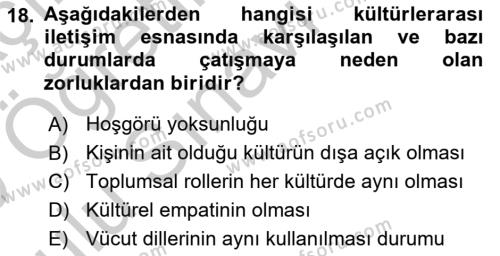 18. Aşağıdakilerden hangisi kültürlerarası iletişim esnasında karşılaşılan ve bazı durumlarda çatışmaya neden olan zorluklardan biridir?

A) Hoşgörü yoksunluğu
B) Kişinin ait olduğu kültürün dışa açık olması
C) Toplumsal rollerin her kültürde aynı olması
D) Kültürel empatinin olması
E) Vücut dillerinin aynı kullanılması durumu

www.aofsoru.com